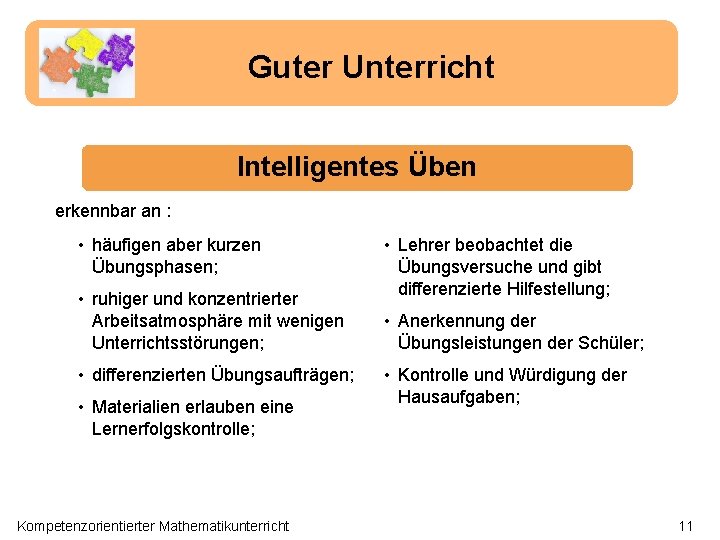 Guter Unterricht

Intelligentes Üben

erkennbar an :

• häufigen aber kurzen Übungsphasen;

• ruhiger und konzentrierter Arbeitsatmosphäre mit wenigen Unterrichtsstörungen;

• differenzierten Übungsaufträgen;

• Materialien erlauben eine Lernerfolgskontrolle;

• Lehrer beobachtet die Übungsversuche und gibt differenzierte Hilfestellung;

• Anerkennung der Übungsleistungen der Schüler;

• Kontrolle und Würdigung der Hausaufgaben;

Kompetenzorientierter Mathematikunterricht

11